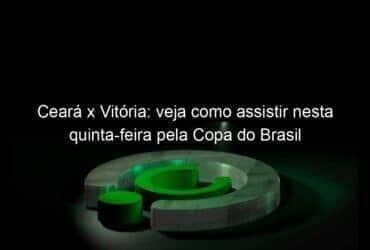 Ceará x Vitória: veja como assistir nesta quinta-feira pela Copa do Brasil